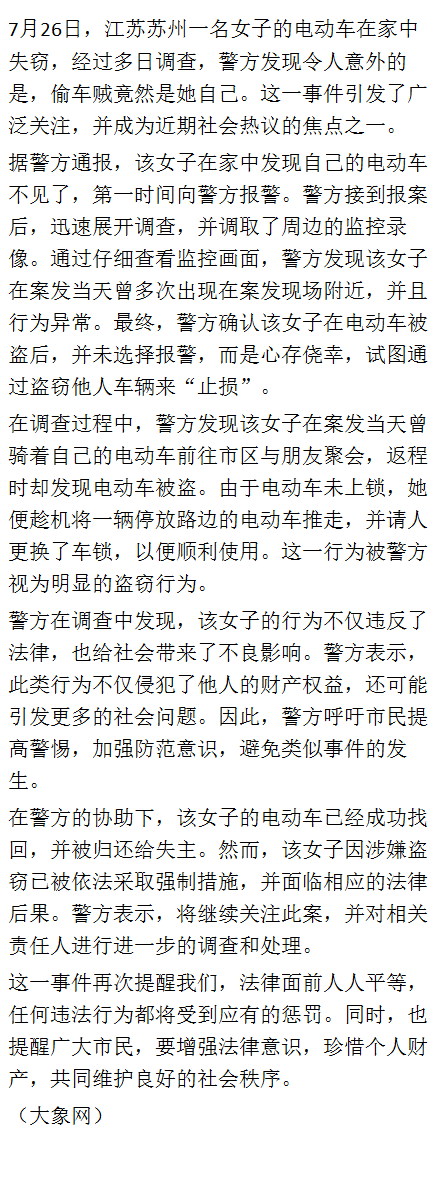 7月26日，江苏苏州一名女子的电动车在家中失窃，经过多日调查，警方发现令人意外的是，偷车贼竟然是她自己。这一事件引发了广泛关注，并成为近期社会热议的焦点之一。

据警方通报，该女子在家中发现自己的电动车不见了，第一时间向警方报警。警方接到报案后，迅速展开调查，并调取了周边的监控录像。通过仔细查看监控画面，警方发现该女子在案发当天曾多次出现在案发现场附近，并且行为异常。最终，警方确认该女子在电动车被盗后，并未选择报警，而是心存侥幸，试图通过盗窃他人车辆来“止损”。

在调查过程中，警方发现该女子在案发当天曾骑着自己的电动车前往市区与朋友聚会，返程时却发现电动车被盗。由于电动车未上锁，她便趁机将一辆停放路边的电动车推走，并请人更换了车锁，以便顺利使用。这一行为被警方视为明显的盗窃行为。

警方在调查中发现，该女子的行为不仅违反了法律，也给社会带来了不良影响。警方表示，此类行为不仅侵犯了他人的财产权益，还可能引发更多的社会问题。因此，警方呼吁市民提高警惕，加强防范意识，避免类似事件的发生。

在警方的协助下，该女子的电动车已经成功找回，并被归还给失主。然而，该女子因涉嫌盗窃已被依法采取强制措施，并面临相应的法律后果。警方表示，将继续关注此案，并对相关责任人进行进一步的调查和处理。

这一事件再次提醒我们，法律面前人人平等，任何违法行为都将受到应有的惩罚。同时，也提醒广大市民，要增强法律意识，珍惜个人财产，共同维护良好的社会秩序。

（大象网）